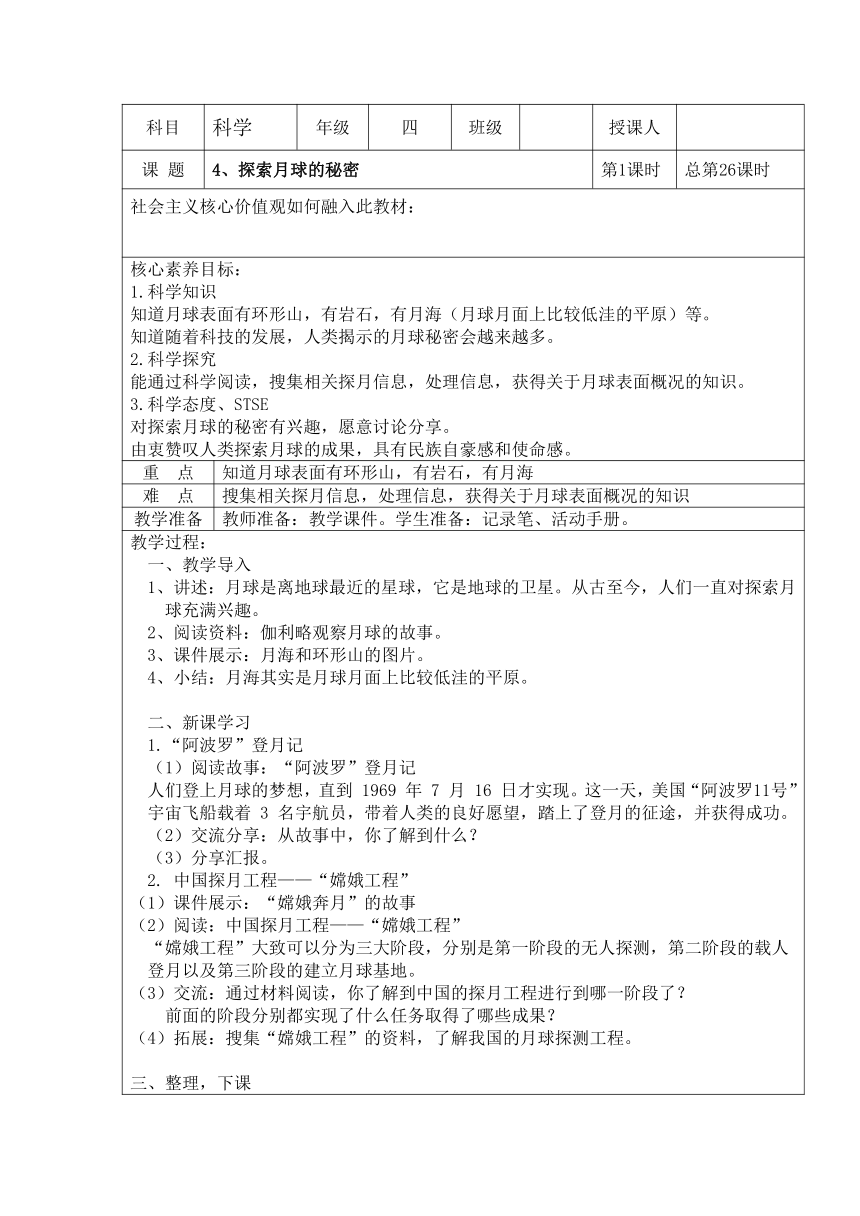 | 科目 | 科学 | 年级 | 四 | 班级 |  | 授课人 |  |
|---|---|---|---|---|---|---|---|
| 课　题 | 4、探索月球的秘密 | | | | | 第1课时 | 总第26课时 |

社会主义核心价值观如何融入此教材：

核心素养目标：
1.科学知识
知道月球表面有环形山，有岩石，有月海（月球月面上比较低洼的平原）等。
知道随着科技的发展，人类揭示的月球秘密会越来越多。
2.科学探究
能通过科学阅读，搜集相关探月信息，处理信息，获得关于月球表面概况的知识。
3.科学态度、STSE
对探索月球的秘密有兴趣，愿意讨论分享。
由衷赞叹人类探索月球的成果，具有民族自豪感和使命感。

| 重　点 | 知道月球表面有环形山，有岩石，有月海 |
|---|---|
| 难　点 | 搜集相关探月信息，处理信息，获得关于月球表面概况的知识 |
| 教学准备 | 教师准备：教学课件。学生准备：记录笔、活动手册。 |

教学过程：
一、教学导入
1、讲述：月球是离地球最近的星球，它是地球的卫星。从古至今，人们一直对探索月球充满兴趣。
2、阅读资料：伽利略观察月球的故事。
3、课件展示：月海和环形山的图片。
4、小结：月海其实是月球月面上比较低洼的平原。

二、新课学习
1.“阿波罗”登月记
（1）阅读故事：“阿波罗”登月记
人们登上月球的梦想，直到 1969 年 7 月 16 日才实现。这一天，美国“阿波罗11号”宇宙飞船载着 3 名宇航员，带着人类的良好愿望，踏上了登月的征途，并获得成功。
（2）交流分享：从故事中，你了解到什么？
（3）分享汇报。
2. 中国探月工程——“嫦娥工程”
（1）课件展示：“嫦娥奔月”的故事
（2）阅读：中国探月工程——“嫦娥工程”
“嫦娥工程”大致可以分为三大阶段，分别是第一阶段的无人探测，第二阶段的载人登月以及第三阶段的建立月球基地。
（3）交流：通过材料阅读，你了解到中国的探月工程进行到哪一阶段了？
前面的阶段分别都实现了什么任务取得了哪些成果？
（4）拓展：搜集“嫦娥工程”的资料，了解我国的月球探测工程。

三、整理，下课